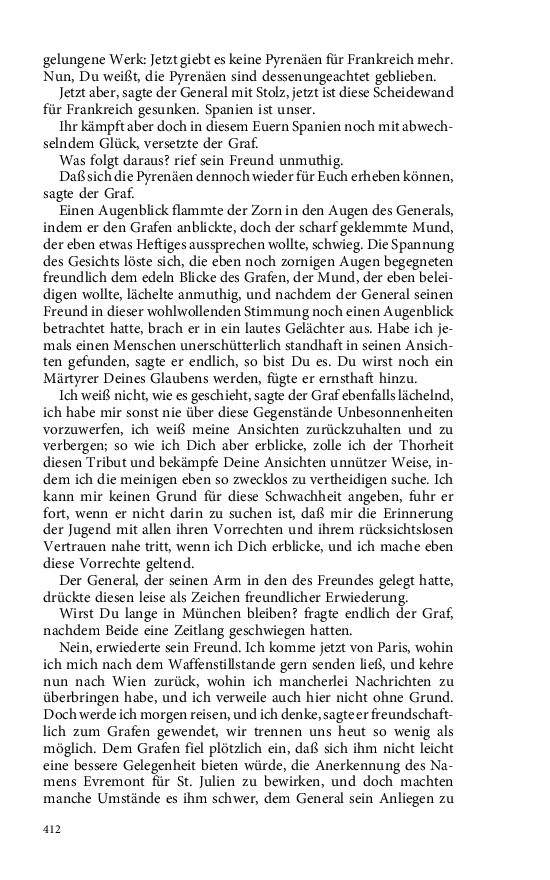 gelungene Werk: Jetzt giebt es keine Pyrenäen für Frankreich mehr. Nun, Du weißt, die Pyrenäen sind dessenungeachtet geblieben.

Jetzt aber, sagte der General mit Stolz, jetzt ist diese Scheidewand für Frankreich gesunken. Spanien ist unser.

Ihr kämpft aber doch in diesem Euern Spanien noch mit abwechselndem Glück, versetzte der Graf.

Was folgt daraus? rief sein Freund unmuthig.

Daß sich die Pyrenäen dennoch wieder für Euch erheben können, sagte der Graf.

Einen Augenblick flammte der Zorn in den Augen des Generals, indem er den Grafen anblickte, doch der scharf geklemmte Mund, der eben etwas Heftiges aussprechen wollte, schwieg. Die Spannung des Gesichts löste sich, die eben noch zornigen Augen begegneten freundlich dem edeln Blicke des Grafen, der Mund, der eben beleidigen wollte, lächelte anmuthig, und nachdem der General seinen Freund in dieser wohlwollenden Stimmung noch einen Augenblick betrachtet hatte, brach er in ein lautes Gelächter aus. Habe ich jemals einen Menschen unerschütterlich standhaft in seinen Ansichten gefunden, sagte er endlich, so bist Du es. Du wirst noch ein Märtyrer Deines Glaubens werden, fügte er ernsthaft hinzu.

Ich weiß nicht, wie es geschieht, sagte der Graf ebenfalls lächelnd, ich habe mir sonst nie über diese Gegenstände Unbesonnenheiten vorzuwerfen, ich weiß meine Ansichten zurückzuhalten und zu verbergen; so wie ich Dich aber erblicke, zolle ich der Thorheit diesen Tribut und bekämpfe Deine Ansichten unnützer Weise, indem ich die meinigen eben so zwecklos zu vertheidigen suche. Ich kann mir keinen Grund für diese Schwachheit angeben, fuhr er fort, wenn er nicht darin zu suchen ist, daß mir die Erinnerung der Jugend mit allen ihren Vorrechten und ihrem rücksichtslosen Vertrauen nahe tritt, wenn ich Dich erblicke, und ich mache eben diese Vorrechte geltend.

Der General, der seinen Arm in den des Freundes gelegt hatte, drückte diesen leise als Zeichen freundlicher Erwiederung.

Wirst Du lange in München bleiben? fragte endlich der Graf, nachdem Beide eine Zeitlang geschwiegen hatten.

Nein, erwiederte sein Freund. Ich komme jetzt von Paris, wohin ich mich nach dem Waffenstillstande gern senden ließ, und kehre nun nach Wien zurück, wohin ich mancherlei Nachrichten zu überbringen habe, und ich verweile auch hier nicht ohne Grund. Doch werde ich morgen reisen, und ich denke, sagte er freundschaftlich zum Grafen gewendet, wir trennen uns heut so wenig als möglich. Dem Grafen fiel plötzlich ein, daß sich ihm nicht leicht eine bessere Gelegenheit bieten würde, die Anerkennung des Namens Evremont für St. Julien zu bewirken, und doch machten manche Umstände es ihm schwer, dem General sein Anliegen zu

412